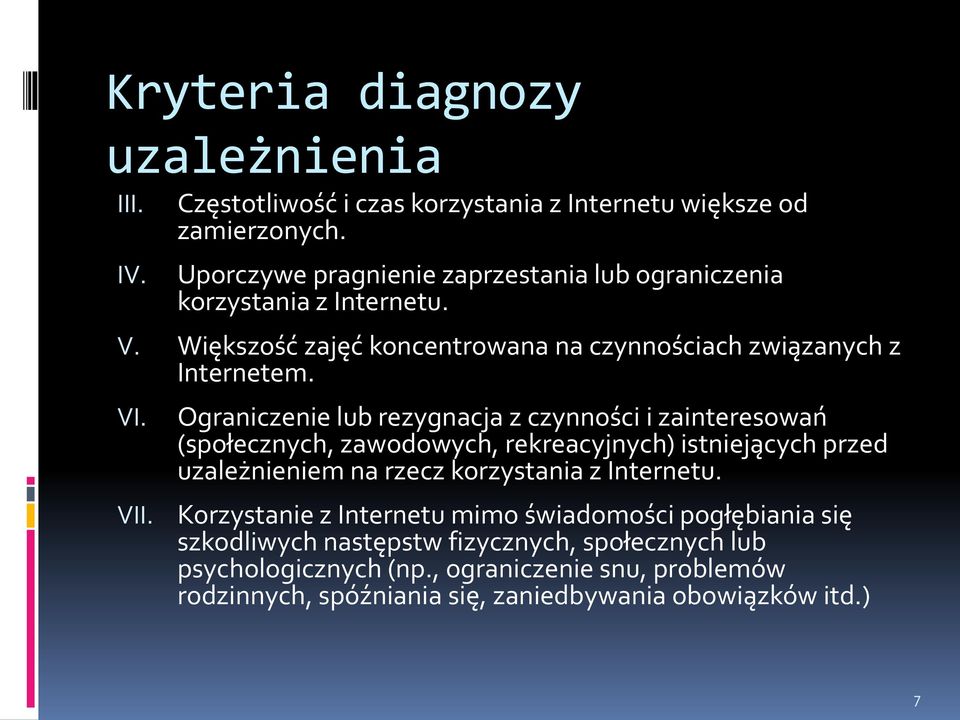 Kryteria diagnozy uzależnienia

III. Częstotliwość i czas korzystania z Internetu większe od zamierzonych.

IV. Uporczywe pragnienie zaprzestania lub ograniczenia korzystania z Internetu.

V. Większość zajęć koncentrowana na czynnościach związanych z Internetem.

VI. Ograniczenie lub rezygnacja z czynności i zainteresowań (społecznych, zawodowych, rekreacyjnych) istniejących przed uzależnieniem na rzecz korzystania z Internetu.

VII. Korzystanie z Internetu mimo świadomości pogłębiania się szkodliwych następstw fizycznych, społecznych lub psychologicznych (np., ograniczenie snu, problemów rodzinnych, spóźniania się, zaniedbywania obowiązków itd.)

7